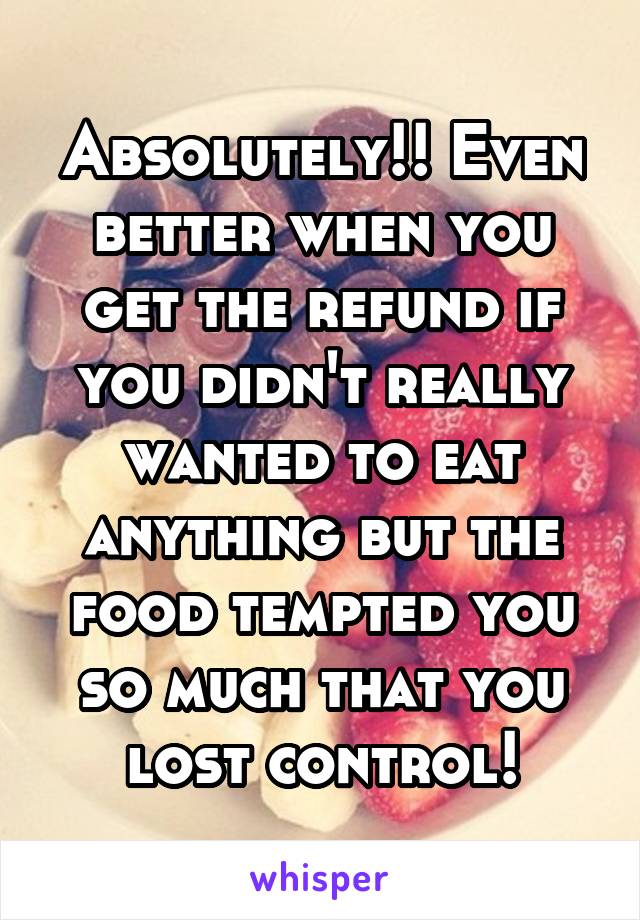 Absolutely!! Even better when you get the refund if you didn't really wanted to eat anything but the food tempted you so much that you lost control!

whisper